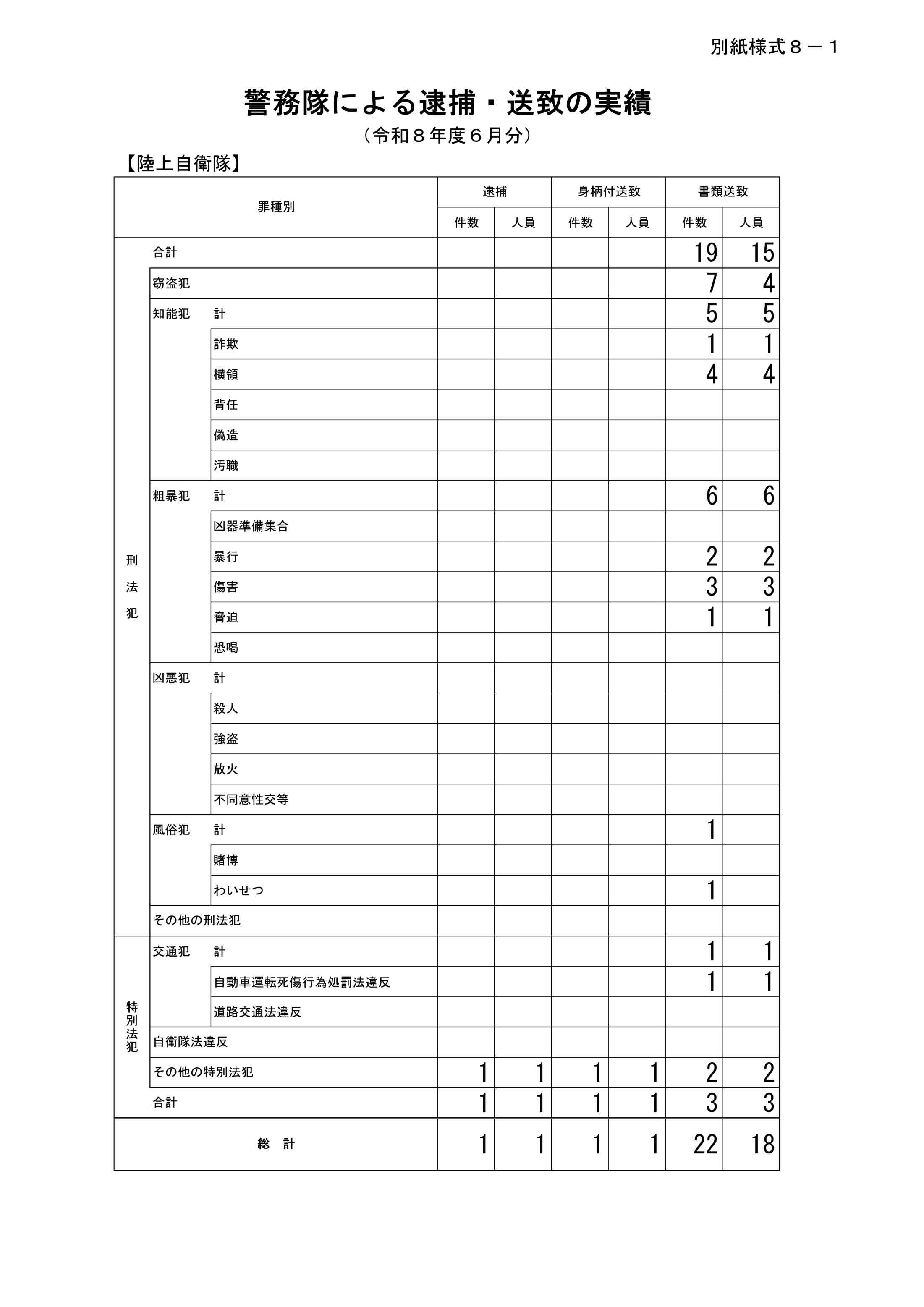 別紙様式８－１

警務隊による逮捕・送致の実績

（令和８年度６月分）

【陸上自衛隊】

| 罪種別 | | | 逮捕 件数 | 逮捕 人員 | 身柄付送致 件数 | 身柄付送致 人員 | 書類送致 件数 | 書類送致 人員 |
|---|---|---|---|---|---|---|---|---|
| 刑法犯 | 合計 | | | | | | 19 | 15 |
| | 窃盗犯 | | | | | | 7 | 4 |
| | 知能犯 | 計 | | | | | 5 | 5 |
| | | 詐欺 | | | | | 1 | 1 |
| | | 横領 | | | | | 4 | 4 |
| | | 背任 | | | | | | |
| | | 偽造 | | | | | | |
| | | 汚職 | | | | | | |
| | 粗暴犯 | 計 | | | | | 6 | 6 |
| | | 凶器準備集合 | | | | | | |
| | | 暴行 | | | | | 2 | 2 |
| | | 傷害 | | | | | 3 | 3 |
| | | 脅迫 | | | | | 1 | 1 |
| | | 恐喝 | | | | | | |
| | 凶悪犯 | 計 | | | | | | |
| | | 殺人 | | | | | | |
| | | 強盗 | | | | | | |
| | | 放火 | | | | | | |
| | | 不同意性交等 | | | | | | |
| | 風俗犯 | 計 | | | | | 1 | |
| | | 賭博 | | | | | | |
| | | わいせつ | | | | | 1 | |
| | その他の刑法犯 | | | | | | | |
| 特別法犯 | 交通犯 | 計 | | | | | 1 | 1 |
| | | 自動車運転死傷行為処罰法違反 | | | | | 1 | 1 |
| | | 道路交通法違反 | | | | | | |
| | 自衛隊法違反 | | | | | | | |
| | その他の特別法犯 | | 1 | 1 | 1 | 1 | 2 | 2 |
| | 合計 | | 1 | 1 | 1 | 1 | 3 | 3 |
| 総　計 | | | 1 | 1 | 1 | 1 | 22 | 18 |